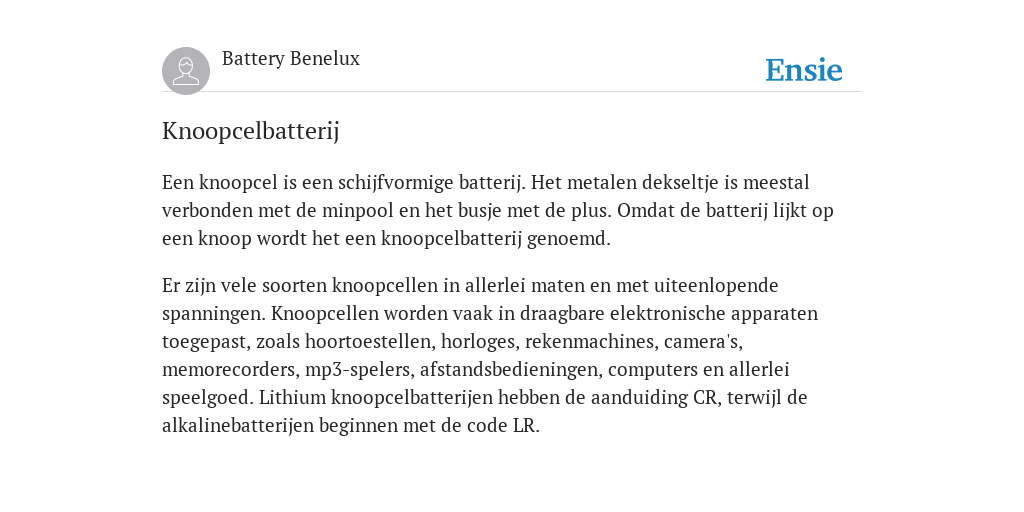 Battery Benelux

Ensie

Knoopcelbatterij

Een knoopcel is een schijfvormige batterij. Het metalen dekseltje is meestal verbonden met de minpool en het busje met de plus. Omdat de batterij lijkt op een knoop wordt het een knoopcelbatterij genoemd.

Er zijn vele soorten knoopcellen in allerlei maten en met uiteenlopende spanningen. Knoopcellen worden vaak in draagbare elektronische apparaten toegepast, zoals hoortoestellen, horloges, rekenmachines, camera's, memorecorders, mp3-spelers, afstandsbedieningen, computers en allerlei speelgoed. Lithium knoopcelbatterijen hebben de aanduiding CR, terwijl de alkalinebatterijen beginnen met de code LR.